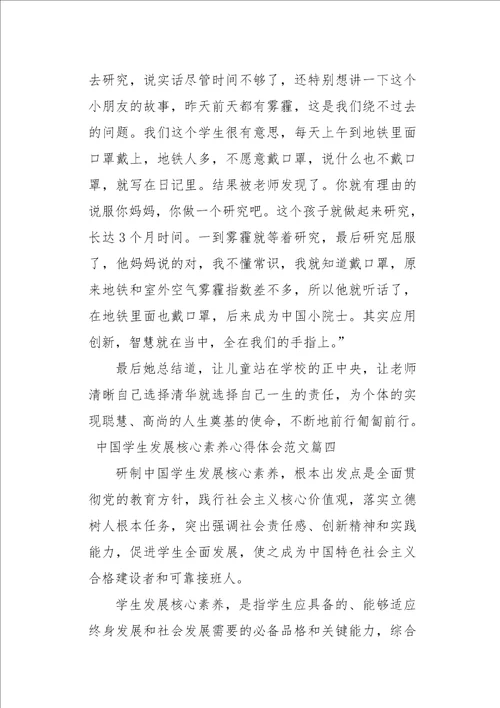 去研究，说实话尽管时间不够了，还特别想讲一下这个小朋友的故事，昨天前天都有雾霾，这是我们绕不过去的问题。我们这个学生很有意思，每天上午到地铁里面口罩戴上，地铁人多，不愿意戴口罩，说什么也不戴口罩，就写在日记里。结果被老师发现了。你就有理由的说服你妈妈，你做一个研究吧。这个孩子就做起来研究，长达3个月时间。一到雾霾就等着研究，最后研究屈服了，他妈妈说的对，我不懂常识，我就知道戴口罩，原来地铁和室外空气雾霾指数差不多，所以他就听话了，在地铁里面也戴口罩，后来成为中国小院士。其实应用创新，智慧就在当中，全在我们的手指上。”

最后她总结道，让儿童站在学校的正中央，让老师清晰自己选择清华就选择自己一生的责任，为个体的实现聪慧、高尚的人生奠基的使命，不断地前行匍匐前行。

中国学生发展核心素养心得体会范文篇四

研制中国学生发展核心素养，根本出发点是全面贯彻党的教育方针，践行社会主义核心价值观，落实立德树人根本任务，突出强调社会责任感、创新精神和实践能力，促进学生全面发展，使之成为中国特色社会主义合格建设者和可靠接班人。

学生发展核心素养，是指学生应具备的、能够适应终身发展和社会发展需要的必备品格和关键能力，综合